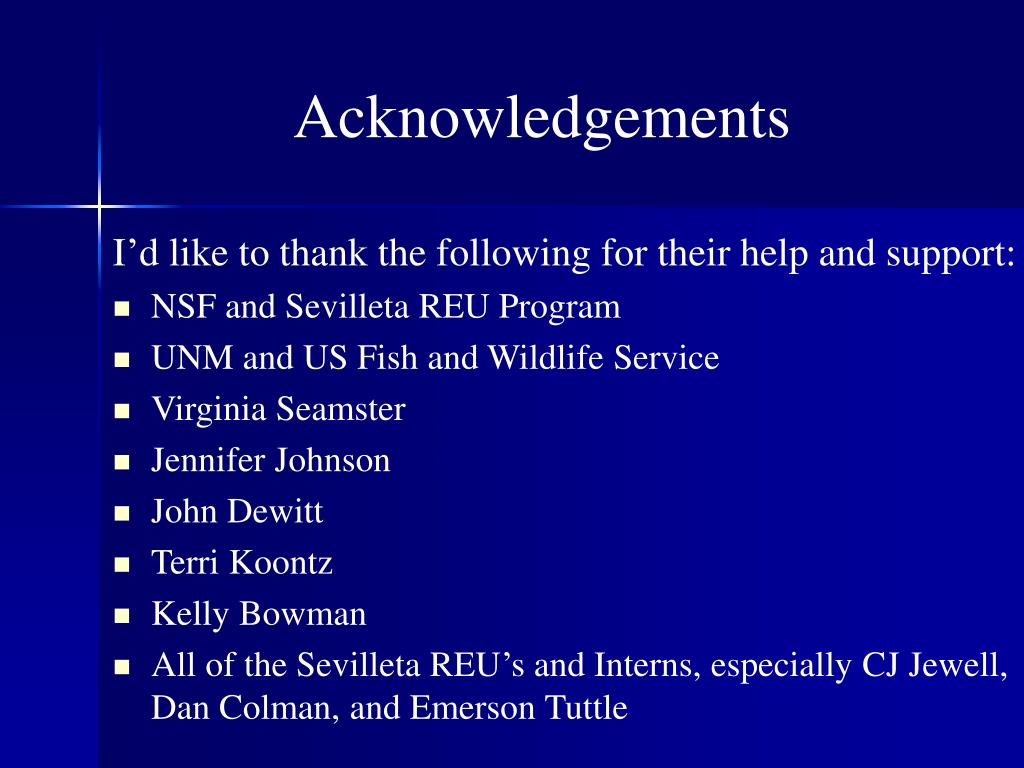 Acknowledgements

I'd like to thank the following for their help and support:

• NSF and Sevilleta REU Program
• UNM and US Fish and Wildlife Service
• Virginia Seamster
• Jennifer Johnson
• John Dewitt
• Terri Koontz
• Kelly Bowman
• All of the Sevilleta REU's and Interns, especially CJ Jewell, Dan Colman, and Emerson Tuttle